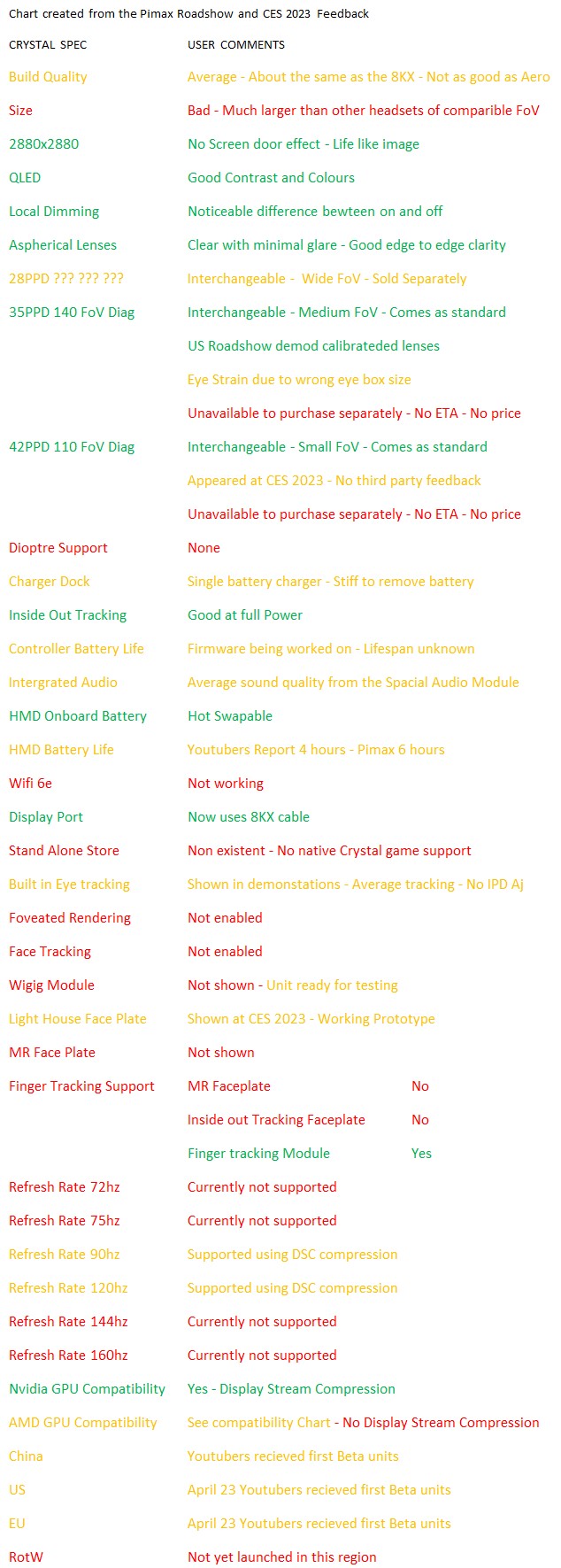 Chart created from the Pimax Roadshow and CES 2023 Feedback

| CRYSTAL SPEC | USER COMMENTS | |
|---|---|---|
| Build Quality | Average - About the same as the 8KX - Not as good as Aero | |
| Size | Bad - Much larger than other headsets of comparible FoV | |
| 2880x2880 | No Screen door effect - Life like image | |
| QLED | Good Contrast and Colours | |
| Local Dimming | Noticeable difference bewteen on and off | |
| Aspherical Lenses | Clear with minimal glare - Good edge to edge clarity | |
| 28PPD ??? ??? ??? | Interchangeable - Wide FoV - Sold Separately | |
| 35PPD 140 FoV Diag | Interchangeable - Medium FoV - Comes as standard | |
| | US Roadshow demod calibrateded lenses | |
| | Eye Strain due to wrong eye box size | |
| | Unavailable to purchase separately - No ETA - No price | |
| 42PPD 110 FoV Diag | Interchangeable - Small FoV - Comes as standard | |
| | Appeared at CES 2023 - No third party feedback | |
| | Unavailable to purchase separately - No ETA - No price | |
| Dioptre Support | None | |
| Charger Dock | Single battery charger - Stiff to remove battery | |
| Inside Out Tracking | Good at full Power | |
| Controller Battery Life | Firmware being worked on - Lifespan unknown | |
| Intergrated Audio | Average sound quality from the Spacial Audio Module | |
| HMD Onboard Battery | Hot Swapable | |
| HMD Battery Life | Youtubers Report 4 hours - Pimax 6 hours | |
| Wifi 6e | Not working | |
| Display Port | Now uses 8KX cable | |
| Stand Alone Store | Non existent - No native Crystal game support | |
| Built in Eye tracking | Shown in demonstations - Average tracking - No IPD Aj | |
| Foveated Rendering | Not enabled | |
| Face Tracking | Not enabled | |
| Wigig Module | Not shown - Unit ready for testing | |
| Light House Face Plate | Shown at CES 2023 - Working Prototype | |
| MR Face Plate | Not shown | |
| Finger Tracking Support | MR Faceplate | No |
| | Inside out Tracking Faceplate | No |
| | Finger tracking Module | Yes |
| Refresh Rate 72hz | Currently not supported | |
| Refresh Rate 75hz | Currently not supported | |
| Refresh Rate 90hz | Supported using DSC compression | |
| Refresh Rate 120hz | Supported using DSC compression | |
| Refresh Rate 144hz | Currently not supported | |
| Refresh Rate 160hz | Currently not supported | |
| Nvidia GPU Compatibility | Yes - Display Stream Compression | |
| AMD GPU Compatibility | See compatibility Chart - No Display Stream Compression | |
| China | Youtubers recieved first Beta units | |
| US | April 23 Youtubers recieved first Beta units | |
| EU | April 23 Youtubers recieved first Beta units | |
| RotW | Not yet launched in this region | |